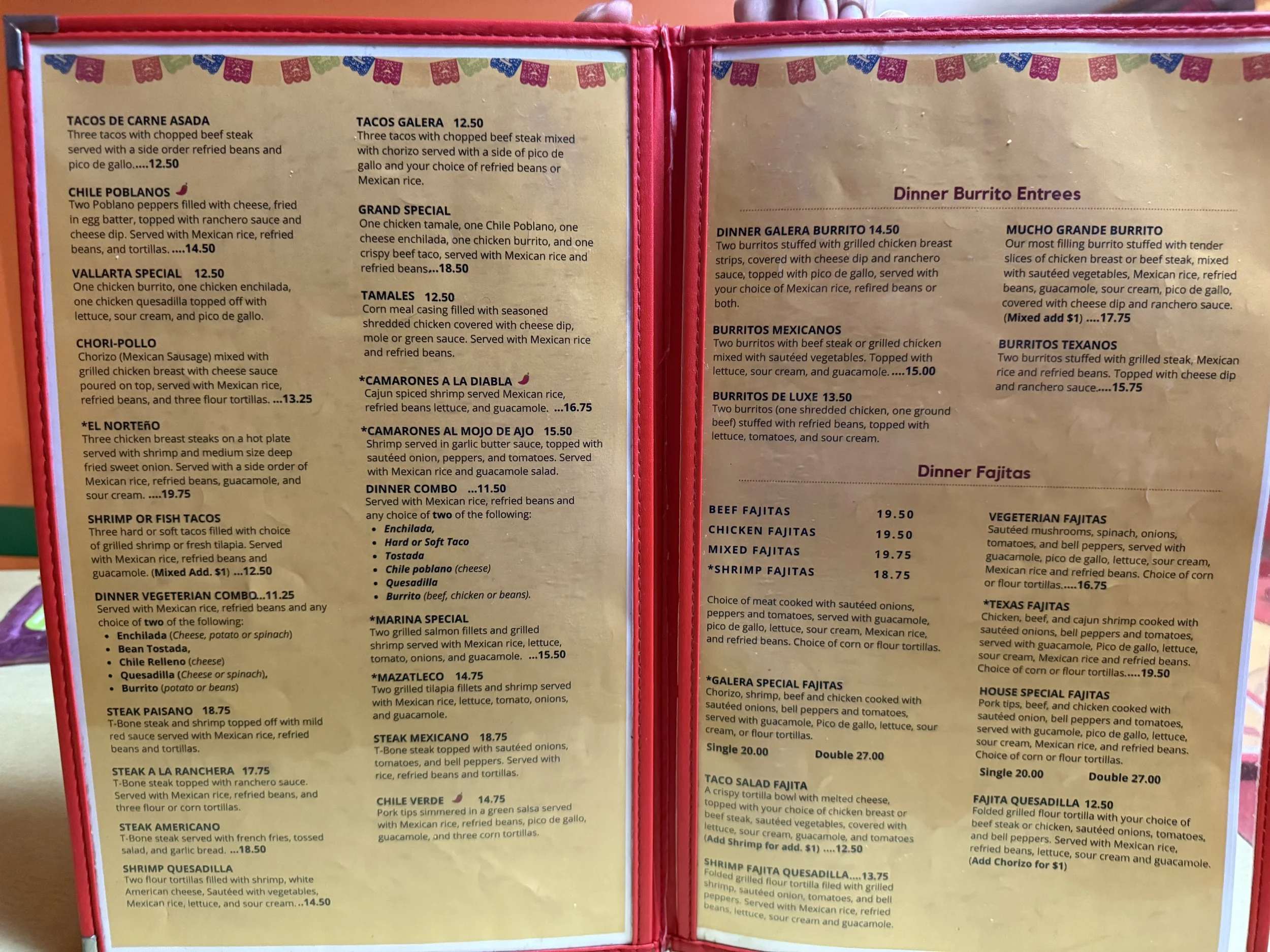 TACOS DE CARNE ASADA
Three tacos with chopped beef steak served with a side order refried beans and pico de gallo.....12.50

CHILE POBLANOS
Two Poblano peppers filled with cheese, fried in egg batter, topped with ranchero sauce and cheese dip. Served with Mexican rice, refried beans, and tortillas. ....14.50

VALLARTA SPECIAL 12.50
One chicken burrito, one chicken enchilada, one chicken quesadilla topped off with lettuce, sour cream, and pico de gallo.

CHORI-POLLO
Chorizo (Mexican Sausage) mixed with grilled chicken breast with cheese sauce poured on top, served with Mexican rice, refried beans, and three flour tortillas. ...13.25

*EL NORTEñO
Three chicken breast steaks on a hot plate served with shrimp and medium size deep fried sweet onion. Served with a side order of Mexican rice, refried beans, guacamole, and sour cream. ....19.75

SHRIMP OR FISH TACOS
Three hard or soft tacos filled with choice of grilled shrimp or fresh tilapia. Served with Mexican rice, refried beans and guacamole. (Mixed Add. $1) ...12.50

DINNER VEGETERIAN COMBO...11.25
Served with Mexican rice, refried beans and any choice of two of the following:
• Enchilada (Cheese, potato or spinach)
• Bean Tostada,
• Chile Relleno (cheese)
• Quesadilla (Cheese or spinach),
• Burrito (potato or beans)

STEAK PAISANO 18.75
T-Bone steak and shrimp topped off with mild red sauce served with Mexican rice, refried beans and tortillas.

STEAK A LA RANCHERA 17.75
T-Bone steak topped with ranchero sauce. Served with Mexican rice, refried beans, and three flour or corn tortillas.

STEAK AMERICANO
T-Bone steak served with french fries, tossed salad, and garlic bread. ...18.50

SHRIMP QUESADILLA
Two flour tortillas filled with shrimp, white American cheese, Sautéed with vegetables, Mexican rice, lettuce, and sour cream. ..14.50

TACOS GALERA 12.50
Three tacos with chopped beef steak mixed with chorizo served with a side of pico de gallo and your choice of refried beans or Mexican rice.

GRAND SPECIAL
One chicken tamale, one Chile Poblano, one cheese enchilada, one chicken burrito, and one crispy beef taco, served with Mexican rice and refried beans...18.50

TAMALES 12.50
Corn meal casing filled with seasoned shredded chicken covered with cheese dip, mole or green sauce. Served with Mexican rice and refried beans.

*CAMARONES A LA DIABLA
Cajun spiced shrimp served Mexican rice, refried beans lettuce, and guacamole. ...16.75

*CAMARONES AL MOJO DE AJO 15.50
Shrimp served in garlic butter sauce, topped with sautéed onion, peppers, and tomatoes. Served with Mexican rice and guacamole salad.

DINNER COMBO ...11.50
Served with Mexican rice, refried beans and any choice of two of the following:
• Enchilada,
• Hard or Soft Taco
• Tostada
• Chile poblano (cheese)
• Quesadilla
• Burrito (beef, chicken or beans).

*MARINA SPECIAL
Two grilled salmon fillets and grilled shrimp served with Mexican rice, lettuce, tomato, onions, and guacamole. ...15.50

*MAZATLECO 14.75
Two grilled tilapia fillets and shrimp served with Mexican rice, lettuce, tomato, onions, and guacamole.

STEAK MEXICANO 18.75
T-Bone steak topped with sautéed onions, tomatoes, and bell peppers. Served with rice, refried beans and tortillas.

CHILE VERDE 14.75
Pork tips simmered in a green salsa served with Mexican rice, refried beans, pico de gallo, guacamole, and three corn tortillas.

Dinner Burrito Entrees

DINNER GALERA BURRITO 14.50
Two burritos stuffed with grilled chicken breast strips, covered with cheese dip and ranchero sauce, topped with pico de gallo, served with your choice of Mexican rice, refired beans or both.

BURRITOS MEXICANOS
Two burritos with beef steak or grilled chicken mixed with sautéed vegetables. Topped with lettuce, sour cream, and guacamole. ....15.00

BURRITOS DE LUXE 13.50
Two burritos (one shredded chicken, one ground beef) stuffed with refried beans, topped with lettuce, tomatoes, and sour cream.

MUCHO GRANDE BURRITO
Our most filling burrito stuffed with tender slices of chicken breast or beef steak, mixed with sautéed vegetables, Mexican rice, refried beans, guacamole, sour cream, pico de gallo, covered with cheese dip and ranchero sauce. (Mixed add $1) ....17.75

BURRITOS TEXANOS
Two burritos stuffed with grilled steak, Mexican rice and refried beans. Topped with cheese dip and ranchero sauce.....15.75

Dinner Fajitas

BEEF FAJITAS 19.50
CHICKEN FAJITAS 19.50
MIXED FAJITAS 19.75
*SHRIMP FAJITAS 18.75

Choice of meat cooked with sautéed onions, peppers and tomatoes, served with guacamole, pico de gallo, lettuce, sour cream, Mexican rice, and refried beans. Choice of corn or flour tortillas.

*GALERA SPECIAL FAJITAS
Chorizo, shrimp, beef and chicken cooked with sautéed onions, bell peppers and tomatoes, served with guacamole, Pico de gallo, lettuce, sour cream, or flour tortillas.
Single 20.00 Double 27.00

TACO SALAD FAJITA
A crispy tortilla bowl with melted cheese, topped with your choice of chicken breast or beef steak, sautéed vegetables, covered with lettuce, sour cream, guacamole, and tomatoes (Add Shrimp for add. $1) ....12.50

SHRIMP FAJITA QUESADILLA....13.75
Folded grilled flour tortilla filed with grilled shrimp, sautéed onion, tomatoes, and bell peppers. Served with Mexican rice, refried beans, lettuce, sour cream and guacamole.

VEGETERIAN FAJITAS
Sautéed mushrooms, spinach, onions, tomatoes, and bell peppers, served with guacamole, pico de gallo, lettuce, sour cream, Mexican rice and refried beans. Choice of corn or flour tortillas.....16.75

*TEXAS FAJITAS
Chicken, beef, and cajun shrimp cooked with sautéed onions, bell peppers and tomatoes, served with guacamole, Pico de gallo, lettuce, sour cream, Mexican rice and refried beans. Choice of corn or flour tortillas.....19.50

HOUSE SPECIAL FAJITAS
Pork tips, beef, and chicken cooked with sautéed onion, bell peppers and tomatoes, served with gucamole, pico de gallo, lettuce, sour cream, Mexican rice, and refried beans. Choice of corn or flour tortillas.
Single 20.00 Double 27.00

FAJITA QUESADILLA 12.50
Folded grilled flour tortilla with your choice of beef steak or chicken, sautéed onions, tomatoes, and bell peppers. Served with Mexican rice, refried beans, lettuce, sour cream and guacamole. (Add Chorizo for $1)